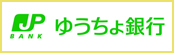 JP
BANK
ゆうちょ銀行